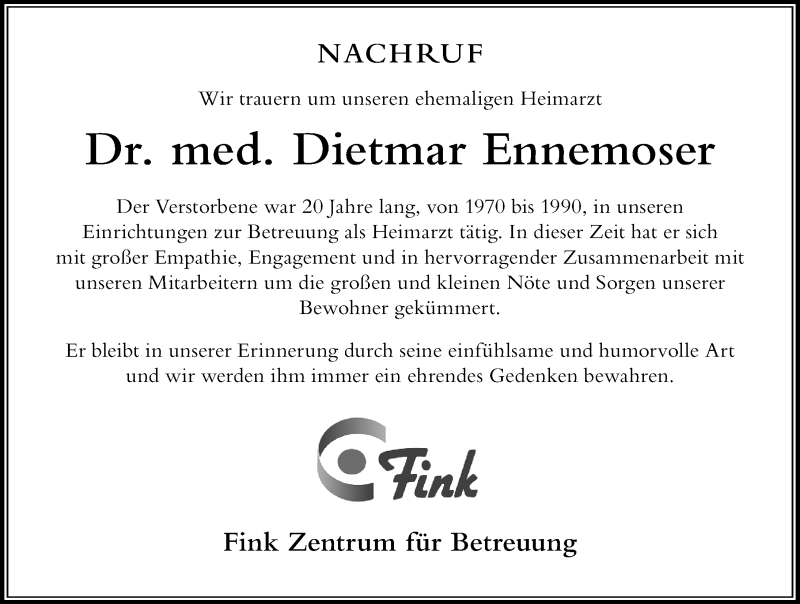 NACHRUF

Wir trauern um unseren ehemaligen Heimarzt

Dr. med. Dietmar Ennemoser

Der Verstorbene war 20 Jahre lang, von 1970 bis 1990, in unseren Einrichtungen zur Betreuung als Heimarzt tätig. In dieser Zeit hat er sich mit großer Empathie, Engagement und in hervorragender Zusammenarbeit mit unseren Mitarbeitern um die großen und kleinen Nöte und Sorgen unserer Bewohner gekümmert.

Er bleibt in unserer Erinnerung durch seine einfühlsame und humorvolle Art und wir werden ihm immer ein ehrendes Gedenken bewahren.

Fink

Fink Zentrum für Betreuung